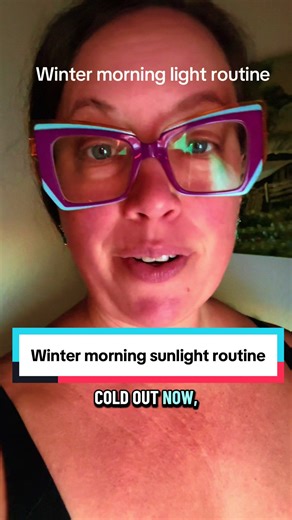 Winter morning light routine

Winter morning sunlight routine

COLD OUT NOW,